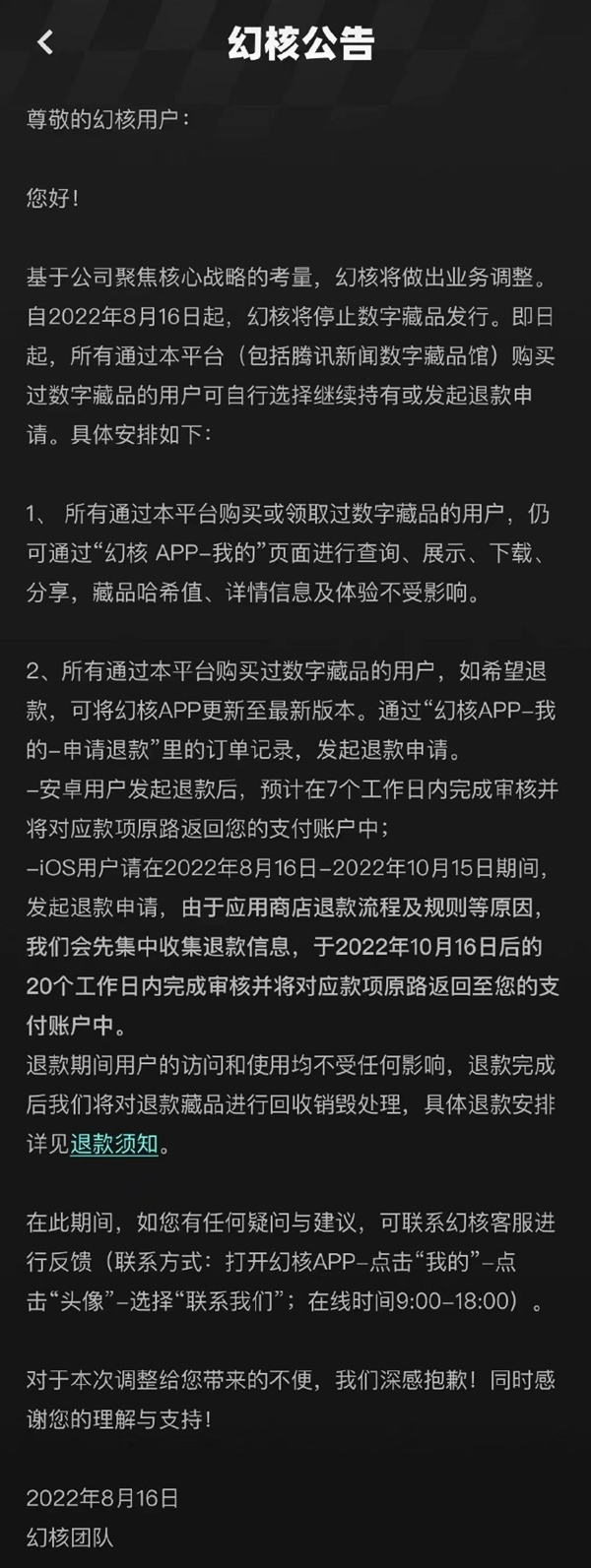 幻核公告

尊敬的幻核用户：

您好！

基于公司聚焦核心战略的考量，幻核将做出业务调整。自2022年8月16日起，幻核将停止数字藏品发行。即日起，所有通过本平台（包括腾讯新闻数字藏品馆）购买过数字藏品的用户可自行选择继续持有或发起退款申请。具体安排如下：

1、 所有通过本平台购买或领取过数字藏品的用户，仍可通过“幻核 APP-我的”页面进行查询、展示、下载、分享，藏品哈希值、详情信息及体验不受影响。

2、所有通过本平台购买过数字藏品的用户，如希望退款，可将幻核APP更新至最新版本。通过“幻核APP-我的-申请退款”里的订单记录，发起退款申请。
-安卓用户发起退款后，预计在7个工作日内完成审核并将对应款项原路返回您的支付账户中；
-iOS用户请在2022年8月16日-2022年10月15日期间，发起退款申请，由于应用商店退款流程及规则等原因，我们会先集中收集退款信息，于2022年10月16日后的20个工作日内完成审核并将对应款项原路返回至您的支付账户中。
退款期间用户的访问和使用均不受任何影响，退款完成后我们将对退款藏品进行回收销毁处理，具体退款安排详见退款须知。

在此期间，如您有任何疑问与建议，可联系幻核客服进行反馈（联系方式：打开幻核APP-点击“我的”-点击“头像”-选择“联系我们”；在线时间9:00-18:00）。

对于本次调整给您带来的不便，我们深感抱歉！同时感谢您的理解与支持！

2022年8月16日
幻核团队